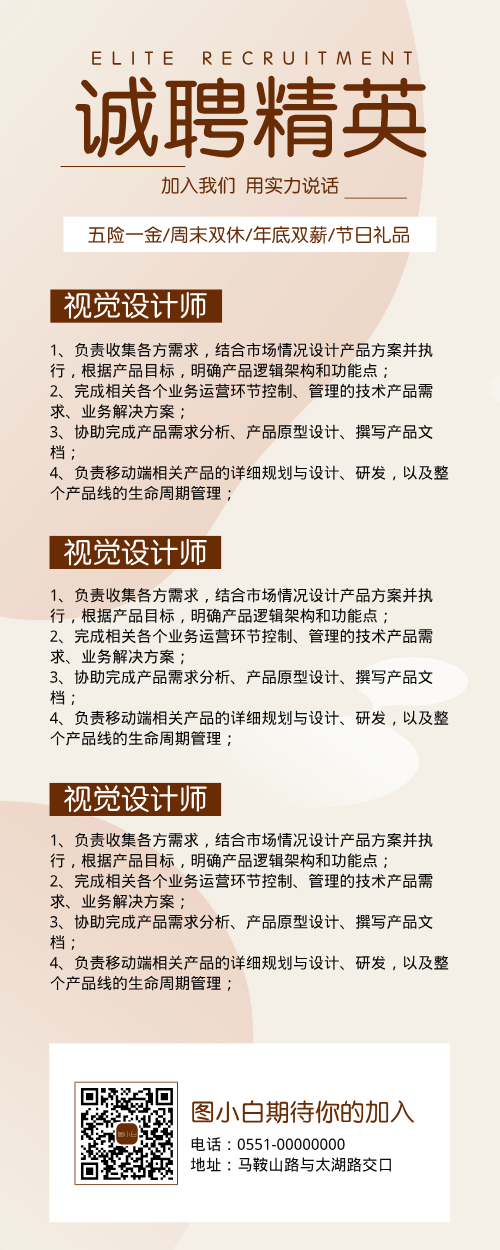 ELITE RECRUITMENT

诚聘精英

加入我们 用实力说话

五险一金/周末双休/年底双薪/节日礼品

视觉设计师

1、负责收集各方需求，结合市场情况设计产品方案并执行，根据产品目标，明确产品逻辑架构和功能点；
2、完成相关各个业务运营环节控制、管理的技术产品需求、业务解决方案；
3、协助完成产品需求分析、产品原型设计、撰写产品文档；
4、负责移动端相关产品的详细规划与设计、研发，以及整个产品线的生命周期管理；

视觉设计师

1、负责收集各方需求，结合市场情况设计产品方案并执行，根据产品目标，明确产品逻辑架构和功能点；
2、完成相关各个业务运营环节控制、管理的技术产品需求、业务解决方案；
3、协助完成产品需求分析、产品原型设计、撰写产品文档；
4、负责移动端相关产品的详细规划与设计、研发，以及整个产品线的生命周期管理；

视觉设计师

1、负责收集各方需求，结合市场情况设计产品方案并执行，根据产品目标，明确产品逻辑架构和功能点；
2、完成相关各个业务运营环节控制、管理的技术产品需求、业务解决方案；
3、协助完成产品需求分析、产品原型设计、撰写产品文档；
4、负责移动端相关产品的详细规划与设计、研发，以及整个产品线的生命周期管理；

图小白期待你的加入
电话：0551-00000000
地址：马鞍山路与太湖路交口